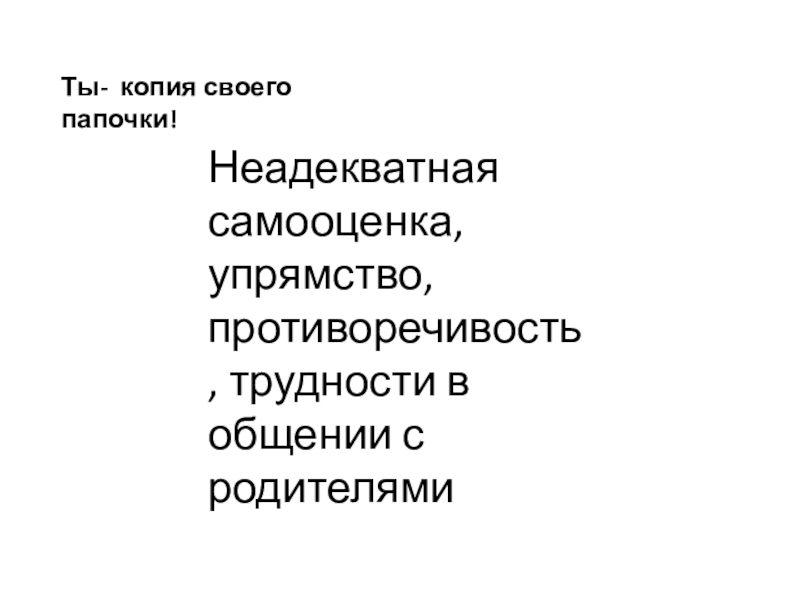 Ты- копия своего папочки!

Неадекватная самооценка, упрямство, противоречивость , трудности в общении с родителями